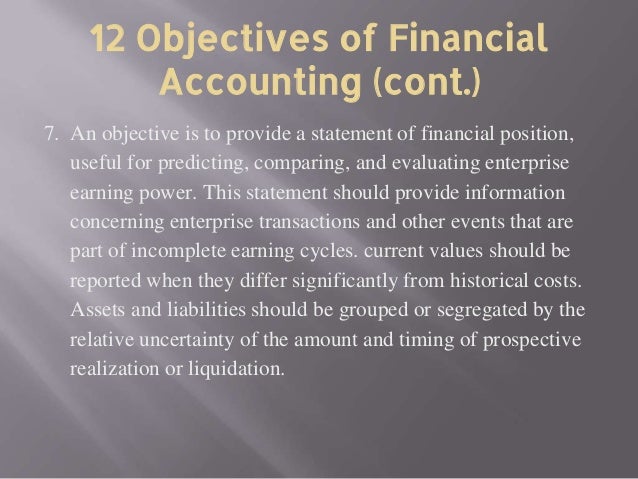 12 Objectives of Financial Accounting (cont.)

7. An objective is to provide a statement of financial position, useful for predicting, comparing, and evaluating enterprise earning power. This statement should provide information concerning enterprise transactions and other events that are part of incomplete earning cycles. current values should be reported when they differ significantly from historical costs. Assets and liabilities should be grouped or segregated by the relative uncertainty of the amount and timing of prospective realization or liquidation.